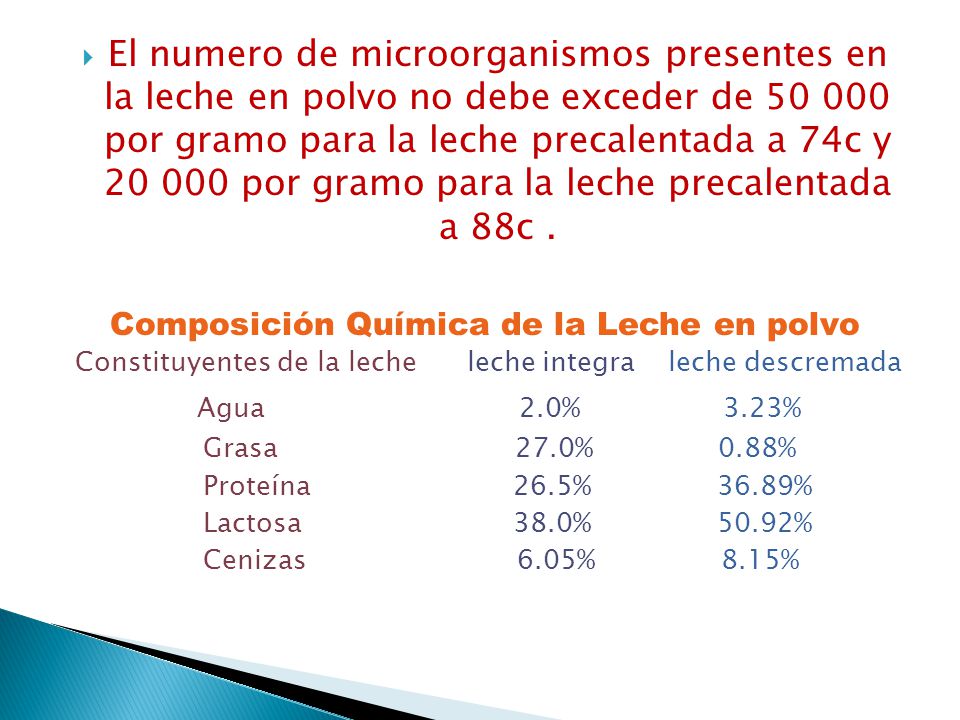 El numero de microorganismos presentes en la leche en polvo no debe exceder de 50 000 por gramo para la leche precalentada a 74c y 20 000 por gramo para la leche precalentada a 88c .

Composición Química de la Leche en polvo

| Constituyentes de la leche | leche integra | leche descremada |
|---|---|---|
| Agua | 2.0% | 3.23% |
| Grasa | 27.0% | 0.88% |
| Proteína | 26.5% | 36.89% |
| Lactosa | 38.0% | 50.92% |
| Cenizas | 6.05% | 8.15% |